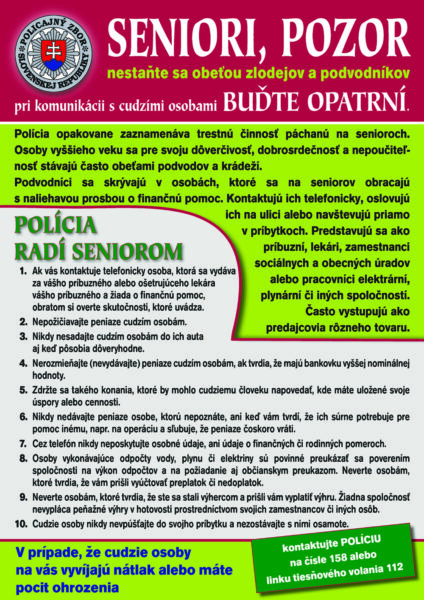 POLICAJNÝ ZBOR SLOVENSKEJ REPUBLIKY

SENIORI, POZOR

nestaňte sa obeťou zlodejov a podvodníkov

pri komunikácii s cudzími osobami BUĎTE OPATRNÍ.

Polícia opakovane zaznamenáva trestnú činnosť páchanú na senioroch. Osoby vyššieho veku sa pre svoju dôverčivosť, dobrosrdečnosť a nepoučiteľnosť stávajú často obeťami podvodov a krádeží.

Podvodníci sa skrývajú v osobách, ktoré sa na seniorov obracajú s naliehavou prosbou o finančnú pomoc. Kontaktujú ich telefonicky, oslovujú ich na ulici alebo navštevujú priamo v príbytkoch. Predstavujú sa ako príbuzní, lekári, zamestnanci sociálnych a obecných úradov alebo pracovníci elektrární, plynární či iných spoločností. Často vystupujú ako predajcovia rôzneho tovaru.

POLÍCIA RADÍ SENIOROM

1. Ak vás kontaktuje telefonicky osoba, ktorá sa vydáva za vášho príbuzného alebo ošetrujúceho lekára vášho príbuzného a žiada o finančnú pomoc, obratom si overte skutočnosti, ktoré uvádza.
2. Nepožičiavajte peniaze cudzím osobám.
3. Nikdy nesadajte cudzím osobám do ich auta aj keď pôsobia dôveryhodne.
4. Nerozmieňajte (nevydávajte) peniaze cudzím osobám, ak tvrdia, že majú bankovku vyššej nominálnej hodnoty.
5. Zdržte sa takého konania, ktoré by mohlo cudziemu človeku napovedať, kde máte uložené svoje úspory alebo cennosti.
6. Nikdy nedávajte peniaze osobe, ktorú nepoznáte, ani keď vám tvrdí, že ich súrne potrebuje pre pomoc inému, napr. na operáciu a sľubuje, že peniaze čoskoro vráti.
7. Cez telefón nikdy neposkytujte osobné údaje, ani údaje o finančných či rodinných pomeroch.
8. Osoby vykonávajúce odpočty vody, plynu či elektriny sú povinné preukázať sa poverením spoločnosti na výkon odpočtov a na požiadanie aj občianskym preukazom. Neverte osobám, ktoré tvrdia, že vám prišli vyúčtovať preplatok či nedoplatok.
9. Neverte osobám, ktoré tvrdia, že ste sa stali výhercom a prišli vám vyplatiť výhru. Žiadna spoločnosť nevypláca peňažné výhry v hotovosti prostredníctvom svojich zamestnancov či iných osôb.
10. Cudzie osoby nikdy nevpúšťajte do svojho príbytku a nezostávajte s nimi osamote.

V prípade, že cudzie osoby na vás vyvíjajú nátlak alebo máte pocit ohrozenia

kontaktujte POLÍCIU na čísle 158 alebo linku tiesňového volania 112